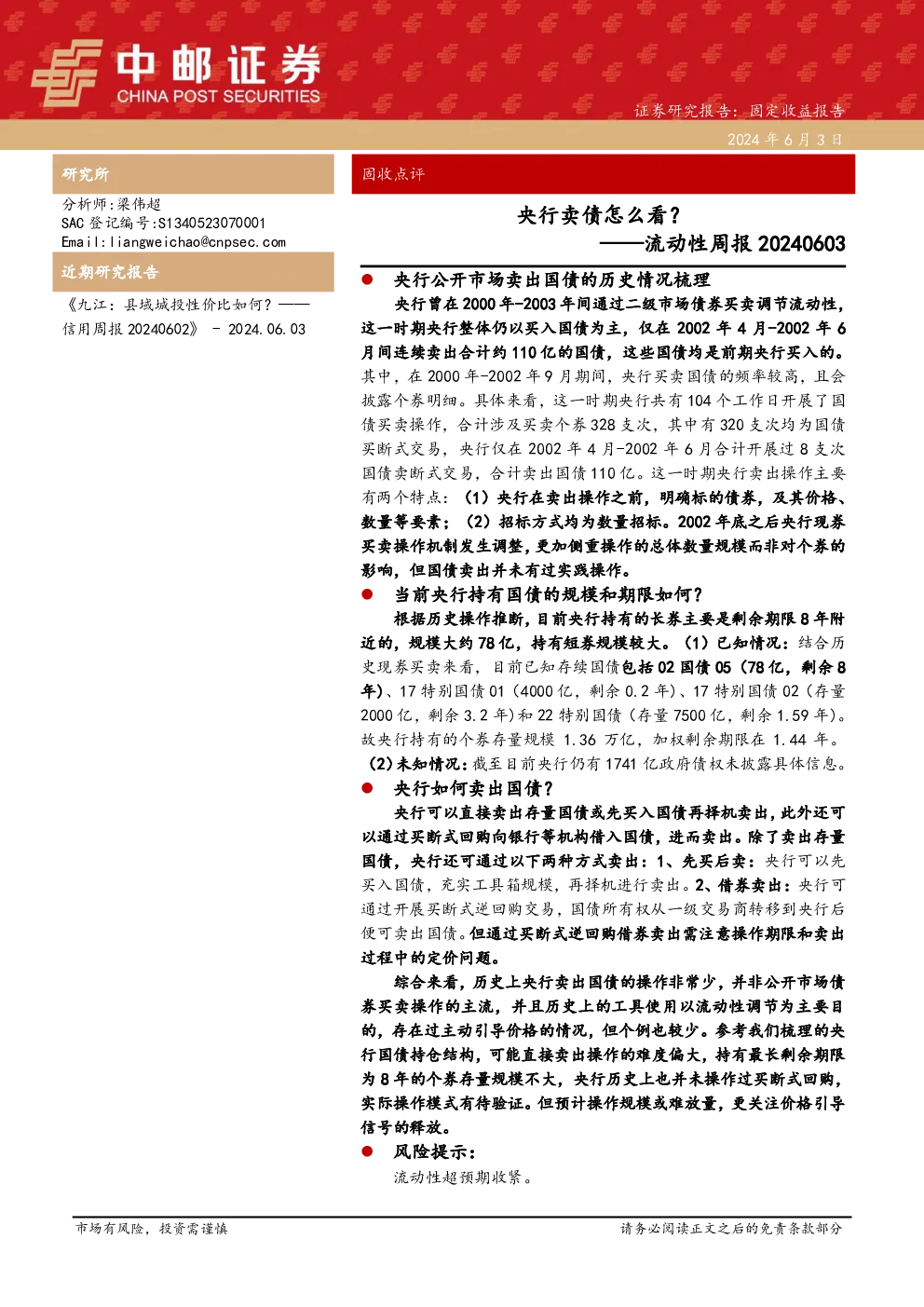 中邮证券
CHINA POST SECURITIES

证券研究报告：固定收益报告
2024 年 6 月 3 日

研究所

分析师：梁伟超
SAC 登记编号:S1340523070001
Email:liangweichao@cnpsec.com

近期研究报告

《九江：县域城投性价比如何？——信用周报 20240602》 - 2024.06.03

固收点评

央行卖债怎么看？
——流动性周报 20240603

● 央行公开市场卖出国债的历史情况梳理

央行曾在 2000 年-2003 年间通过二级市场债券买卖调节流动性，这一时期央行整体仍以买入国债为主，仅在 2002 年 4 月-2002 年 6 月间连续卖出合计约 110 亿的国债，这些国债均是前期央行买入的。其中，在 2000 年-2002 年 9 月期间，央行买卖国债的频率较高，且会披露个券明细。具体来看，这一时期央行共有 104 个工作日开展了国债买卖操作，合计涉及买卖个券 328 支次，其中有 320 支次均为国债买断式交易，央行仅在 2002 年 4 月-2002 年 6 月合计开展过 8 支次国债卖断式交易，合计卖出国债 110 亿。这一时期央行卖出操作主要有两个特点：（1）央行在卖出操作之前，明确标的债券，及其价格、数量等要素；（2）招标方式均为数量招标。2002 年底之后央行现券买卖操作机制发生调整，更加侧重操作的总体数量规模而非对个券的影响，但国债卖出并未有过实践操作。

● 当前央行持有国债的规模和期限如何？

根据历史操作推断，目前央行持有的长券主要是剩余期限 8 年附近的，规模大约 78 亿，持有短券规模较大。（1）已知情况：结合历史现券买卖来看，目前已知存续国债包括 02 国债 05（78 亿，剩余 8 年）、17 特别国债 01（4000 亿，剩余 0.2 年）、17 特别国债 02（存量 2000 亿，剩余 3.2 年）和 22 特别国债（存量 7500 亿，剩余 1.59 年）。故央行持有的个券存量规模 1.36 万亿，加权剩余期限在 1.44 年。（2）未知情况：截至目前央行仍有 1741 亿政府债权未披露具体信息。

● 央行如何卖出国债？

央行可以直接卖出存量国债或先买入国债再择机卖出，此外还可以通过买断式回购向银行等机构借入国债，进而卖出。除了卖出存量国债，央行还可通过以下两种方式卖出：1、先买后卖：央行可以先买入国债，充实工具箱规模，再择机进行卖出。2、借券卖出：央行可通过开展买断式逆回购交易，国债所有权从一级交易商转移到央行后便可卖出国债。但通过买断式逆回购借券卖出需注意操作期限和卖出过程中的定价问题。

综合来看，历史上央行卖出国债的操作非常少，并非公开市场债券买卖操作的主流，并且历史上的工具使用以流动性调节为主要目的，存在过主动引导价格的情况，但个例也较少。参考我们梳理的央行国债持仓结构，可能直接卖出操作的难度偏大，持有最长剩余期限为 8 年的个券存量规模不大，央行历史上也并未操作过买断式回购，实际操作模式有待验证。但预计操作规模或难放量，更关注价格引导信号的释放。

● 风险提示：

流动性超预期收紧。

市场有风险，投资需谨慎

请务必阅读正文之后的免责条款部分